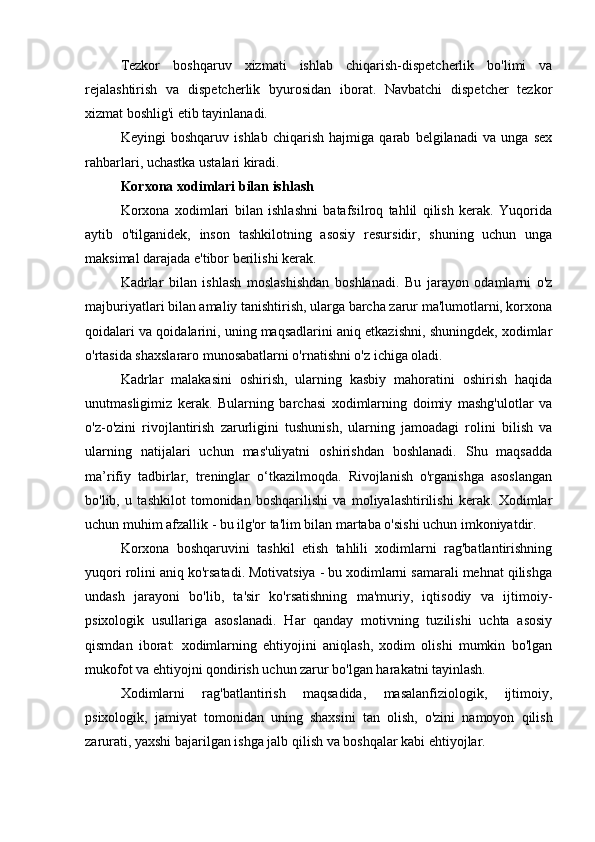 Tezkor boshqaruv xizmati ishlab chiqarish-dispetcherlik bo'limi va rejalashtirish va dispetcherlik byurosidan iborat. Navbatchi dispetcher tezkor xizmat boshlig'i etib tayinlanadi.

Keyingi boshqaruv ishlab chiqarish hajmiga qarab belgilanadi va unga sex rahbarlari, uchastka ustalari kiradi.

Korxona xodimlari bilan ishlash

Korxona xodimlari bilan ishlashni batafsilroq tahlil qilish kerak. Yuqorida aytib o'tilganidek, inson tashkilotning asosiy resursidir, shuning uchun unga maksimal darajada e'tibor berilishi kerak.

Kadrlar bilan ishlash moslashishdan boshlanadi. Bu jarayon odamlarni o'z majburiyatlari bilan amaliy tanishtirish, ularga barcha zarur ma'lumotlarni, korxona qoidalari va qoidalarini, uning maqsadlarini aniq etkazishni, shuningdek, xodimlar o'rtasida shaxslararo munosabatlarni o'rnatishni o'z ichiga oladi.

Kadrlar malakasini oshirish, ularning kasbiy mahoratini oshirish haqida unutmasligimiz kerak. Bularning barchasi xodimlarning doimiy mashg'ulotlar va o'z-o'zini rivojlantirish zarurligini tushunish, ularning jamoadagi rolini bilish va ularning natijalari uchun mas'uliyatni oshirishdan boshlanadi. Shu maqsadda ma’rifiy tadbirlar, treninglar o‘tkazilmoqda. Rivojlanish o'rganishga asoslangan bo'lib, u tashkilot tomonidan boshqarilishi va moliyalashtirilishi kerak. Xodimlar uchun muhim afzallik - bu ilg'or ta'lim bilan martaba o'sishi uchun imkoniyatdir.

Korxona boshqaruvini tashkil etish tahlili xodimlarni rag'batlantirishning yuqori rolini aniq ko'rsatadi. Motivatsiya - bu xodimlarni samarali mehnat qilishga undash jarayoni bo'lib, ta'sir ko'rsatishning ma'muriy, iqtisodiy va ijtimoiy-psixologik usullariga asoslanadi. Har qanday motivning tuzilishi uchta asosiy qismdan iborat: xodimlarning ehtiyojini aniqlash, xodim olishi mumkin bo'lgan mukofot va ehtiyojni qondirish uchun zarur bo'lgan harakatni tayinlash.

Xodimlarni rag'batlantirish maqsadida, masalanfiziologik, ijtimoiy, psixologik, jamiyat tomonidan uning shaxsini tan olish, o'zini namoyon qilish zarurati, yaxshi bajarilgan ishga jalb qilish va boshqalar kabi ehtiyojlar.